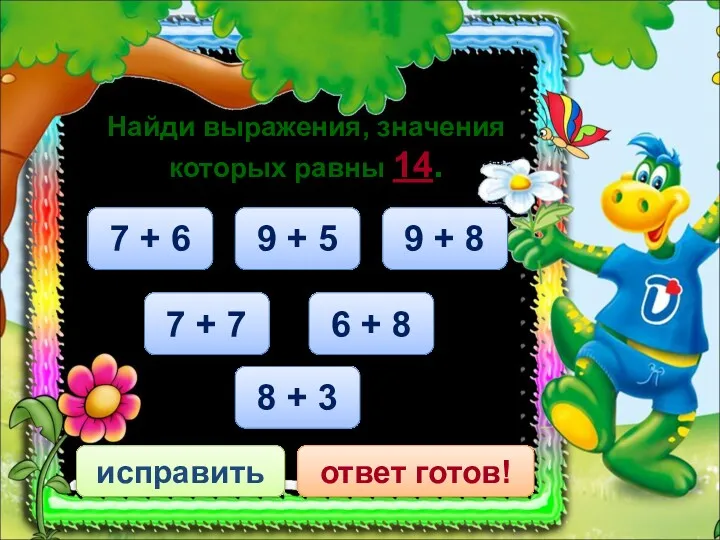 Найди выражения, значения которых равны 14.

$7 + 6$

$9 + 5$

$9 + 8$

$7 + 7$

$6 + 8$

$8 + 3$

исправить

ответ готов!